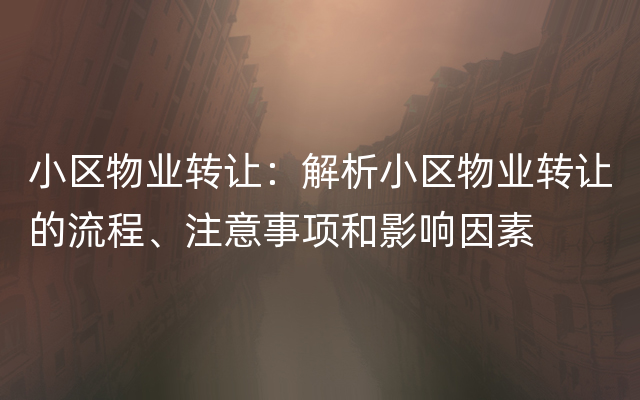 小区物业转让：解析小区物业转让的流程、注意事项和影响因素